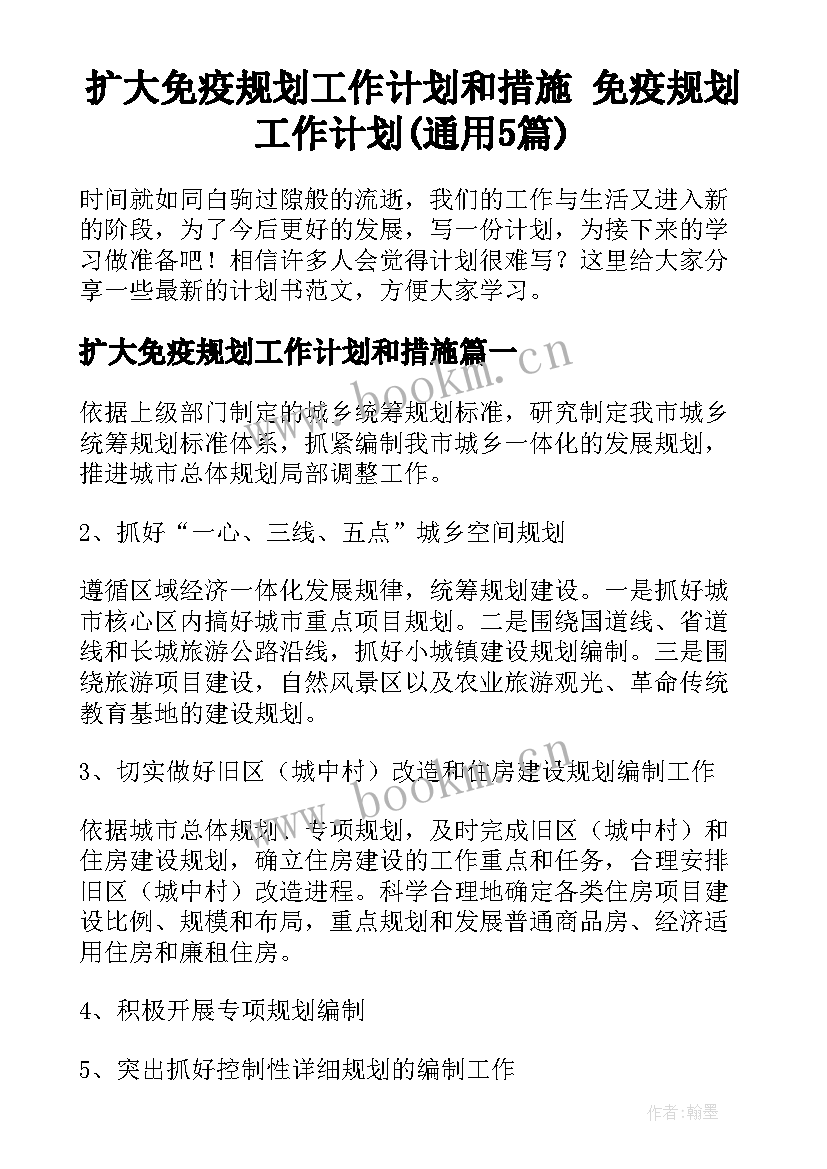 扩大免疫规划工作计划和措施 免疫规划工作计划(通用5篇)

时间就如同白驹过隙般的流逝，我们的工作与生活又进入新的阶段，为了今后更好的发展，写一份计划，为接下来的学习做准备吧！相信许多人会觉得计划很难写？这里给大家分享一些最新的计划书范文，方便大家学习。

扩大免疫规划工作计划和措施篇一

www.bookm.cn

依据上级部门制定的城乡统筹规划标准，研究制定我市城乡统筹规划标准体系，抓紧编制我市城乡一体化的发展规划，推进城市总体规划局部调整工作。

2、抓好“一心、三线、五点”城乡空间规划

遵循区域经济一体化发展规律，统筹规划建设。一是抓好城市核心区内搞好城市重点项目规划。二是围绕国道线、省道线和长城旅游公路沿线，抓好小城镇建设规划编制。三是围绕旅游项目建设，自然风景区以及农业旅游观光、革命传统教育基地的建设规划。

3、切实做好旧区（城中村）改造和住房建设规划编制工作

www.bookm.cn

依据城市总体规划、专项规划，及时完成旧区（城中村）和住房建设规划，确立住房建设的工作重点和任务，合理安排旧区（城中村）改造进程。科学合理地确定各类住房项目建设比例、规模和布局，重点规划和发展普通商品房、经济适用住房和廉租住房。

4、积极开展专项规划编制

5、突出抓好控制性详细规划的编制工作

作者：翰墨